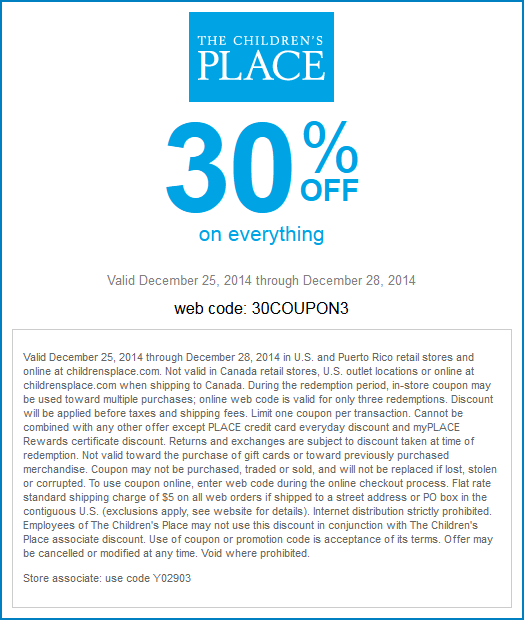 THE CHILDREN'S PLACE

30% OFF

on everything

Valid December 25, 2014 through December 28, 2014

web code: 30COUPON3

Valid December 25, 2014 through December 28, 2014 in U.S. and Puerto Rico retail stores and online at childrensplace.com. Not valid in Canada retail stores, U.S. outlet locations or online at childrensplace.com when shipping to Canada. During the redemption period, in-store coupon may be used toward multiple purchases; online web code is valid for only three redemptions. Discount will be applied before taxes and shipping fees. Limit one coupon per transaction. Cannot be combined with any other offer except PLACE credit card everyday discount and myPLACE Rewards certificate discount. Returns and exchanges are subject to discount taken at time of redemption. Not valid toward the purchase of gift cards or toward previously purchased merchandise. Coupon may not be purchased, traded or sold, and will not be replaced if lost, stolen or corrupted. To use coupon online, enter web code during the online checkout process. Flat rate standard shipping charge of $5 on all web orders if shipped to a street address or PO box in the contiguous U.S. (exclusions apply, see website for details). Internet distribution strictly prohibited. Employees of The Children's Place may not use this discount in conjunction with The Children's Place associate discount. Use of coupon or promotion code is acceptance of its terms. Offer may be cancelled or modified at any time. Void where prohibited.

Store associate: use code Y02903